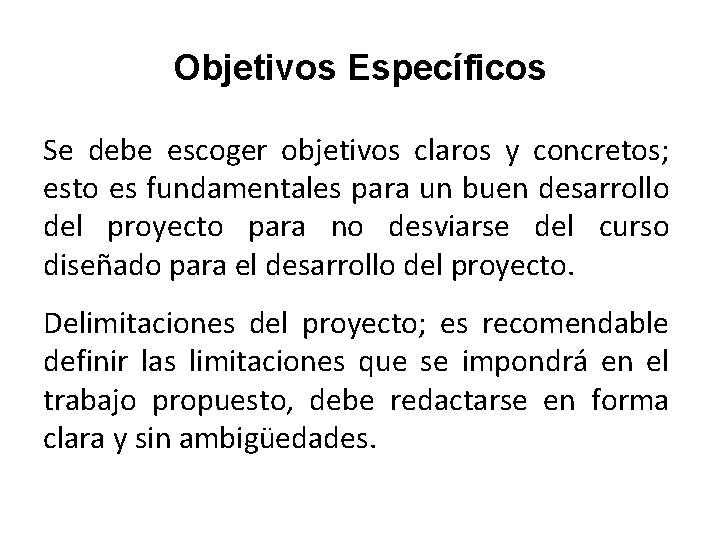 Objetivos Específicos

Se debe escoger objetivos claros y concretos; esto es fundamentales para un buen desarrollo del proyecto para no desviarse del curso diseñado para el desarrollo del proyecto.

Delimitaciones del proyecto; es recomendable definir las limitaciones que se impondrá en el trabajo propuesto, debe redactarse en forma clara y sin ambigüedades.